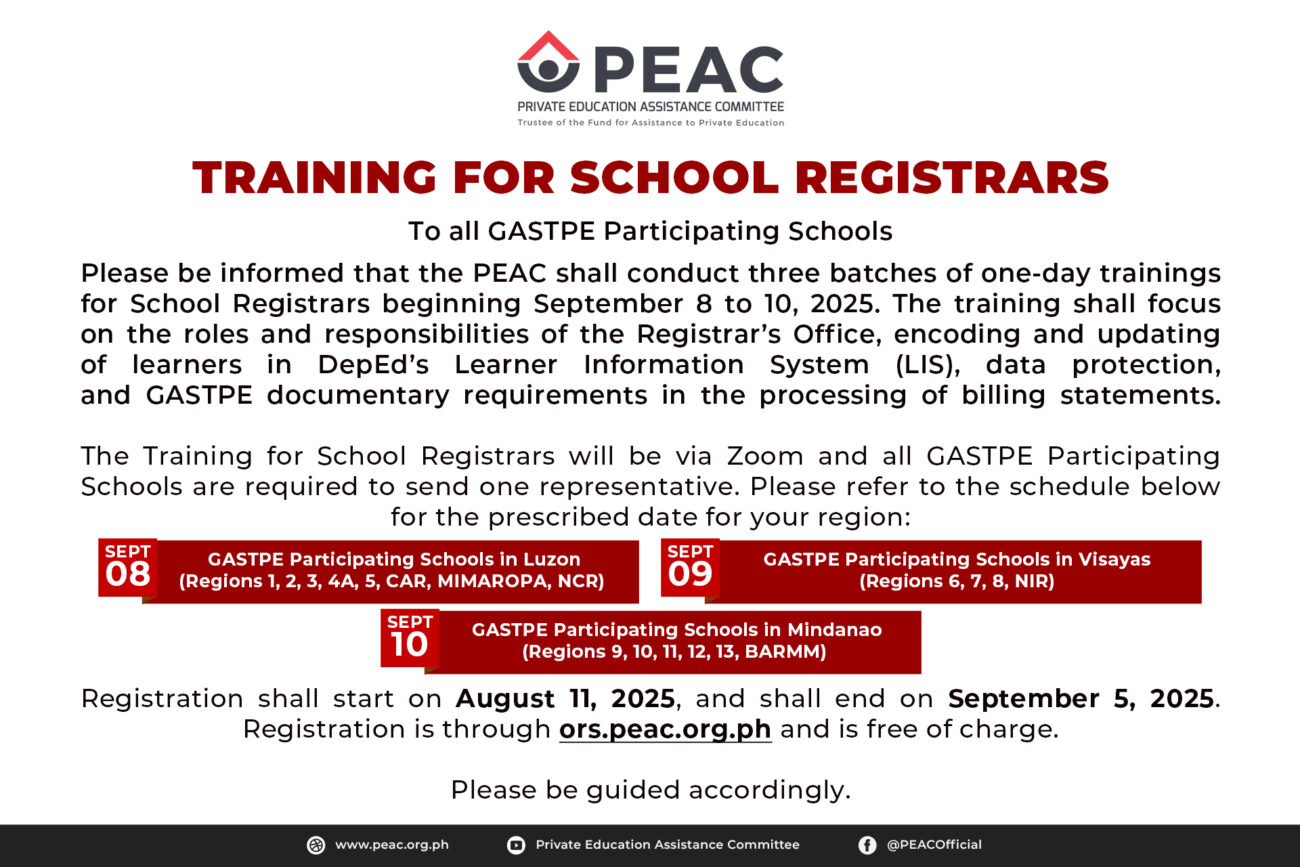 PEAC
PRIVATE EDUCATION ASSISTANCE COMMITTEE
Trustee of the Fund for Assistance to Private Education

TRAINING FOR SCHOOL REGISTRARS

To all GASTPE Participating Schools

Please be informed that the PEAC shall conduct three batches of one-day trainings for School Registrars beginning September 8 to 10, 2025. The training shall focus on the roles and responsibilities of the Registrar's Office, encoding and updating of learners in DepEd's Learner Information System (LIS), data protection, and GASTPE documentary requirements in the processing of billing statements.

The Training for School Registrars will be via Zoom and all GASTPE Participating Schools are required to send one representative. Please refer to the schedule below for the prescribed date for your region:

SEPT 08
GASTPE Participating Schools in Luzon
(Regions 1, 2, 3, 4A, 5, CAR, MIMAROPA, NCR)

SEPT 09
GASTPE Participating Schools in Visayas
(Regions 6, 7, 8, NIR)

SEPT 10
GASTPE Participating Schools in Mindanao
(Regions 9, 10, 11, 12, 13, BARMM)

Registration shall start on August 11, 2025, and shall end on September 5, 2025. Registration is through ors.peac.org.ph and is free of charge.

Please be guided accordingly.

www.peac.org.ph Private Education Assistance Committee @PEACOfficial